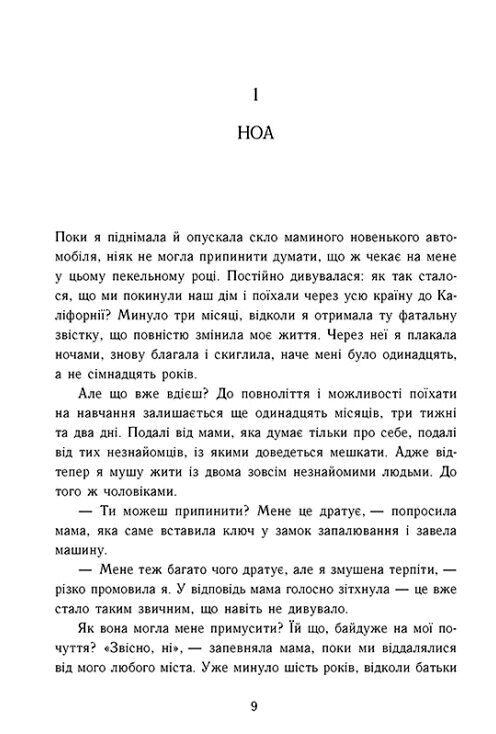 1

НОА

Поки я піднімала й опускала скло маминого новенького автомобіля, ніяк не могла припинити думати, що ж чекає на мене у цьому пекельному році. Постійно дивувалася: як так сталося, що ми покинули наш дім і поїхали через усю країну до Каліфорнії? Минуло три місяці, відколи я отримала ту фатальну звістку, що повністю змінила моє життя. Через неї я плакала ночами, знову благала і скиглила, наче мені було одинадцять, а не сімнадцять років.

Але що вже вдієш? До повноліття і можливості поїхати на навчання залишається ще одинадцять місяців, три тижні та два дні. Подалі від мами, яка думає тільки про себе, подалі від тих незнайомців, із якими доведеться мешкати. Адже відтепер я мушу жити із двома зовсім незнайомими людьми. До того ж чоловіками.

— Ти можеш припинити? Мене це дратує, — попросила мама, яка саме вставила ключ у замок запалювання і завела машину.

— Мене теж багато чого дратує, але я змушена терпіти, — різко промовила я. У відповідь мама голосно зітхнула — це вже стало таким звичним, що навіть не дивувало.

Як вона могла мене примусити? Їй що, байдуже на мої почуття? «Звісно, ні», — запевняла мама, поки ми віддалялися від мого любого міста. Уже минуло шість років, відколи батьки

9